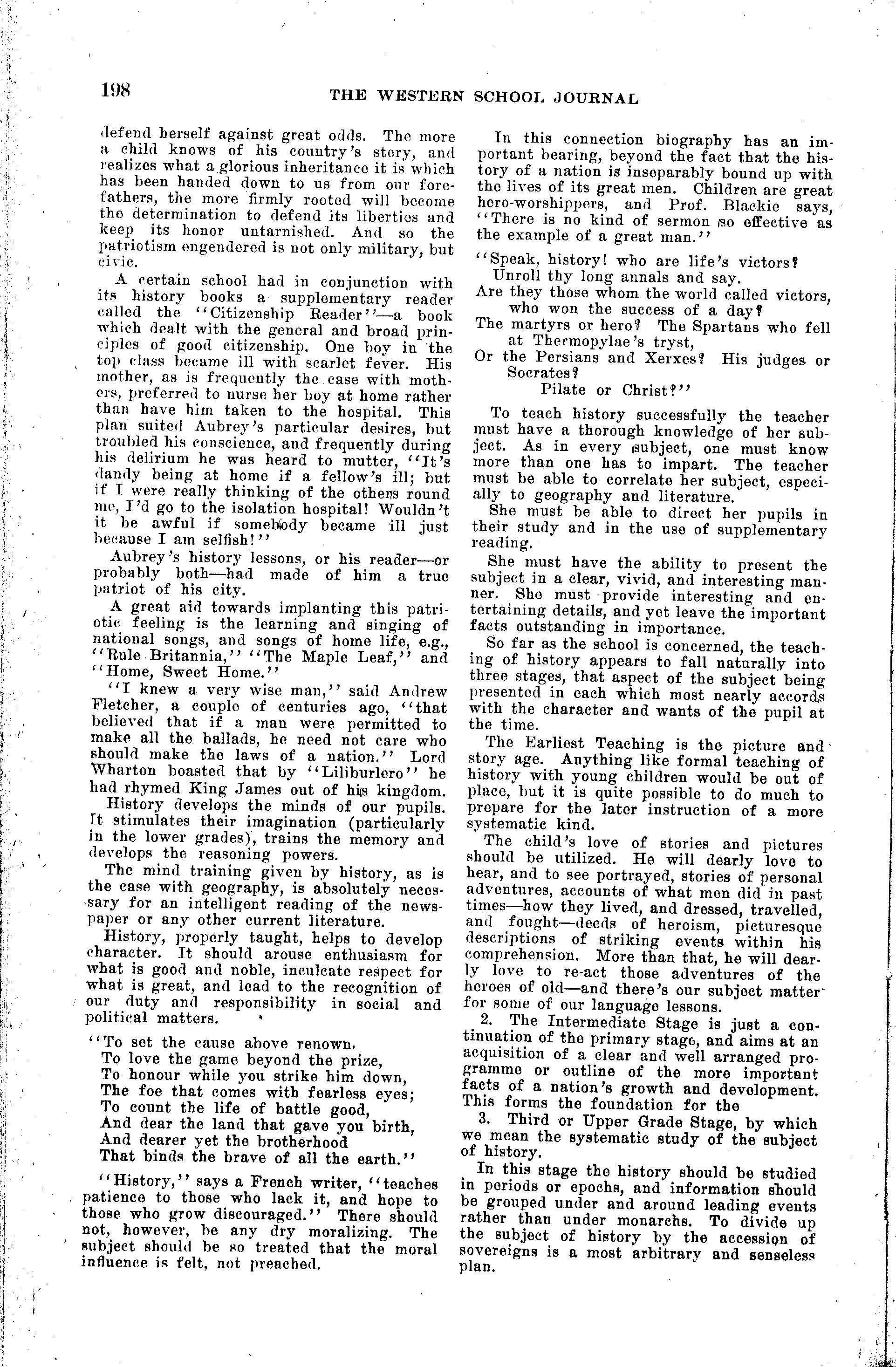 198

THE WESTERN SCHOOL JOURNAL

defend herself against great odds. The more a child knows of his country's story, and realizes what a glorious inheritance it is which has been handed down to us from our forefathers, the more firmly rooted will become the determination to defend its liberties and keep its honor untarnished. And so the patriotism engendered is not only military, but civic.

A certain school had in conjunction with its history books a supplementary reader called the "Citizenship Reader"—a book which dealt with the general and broad principles of good citizenship. One boy in the top class became ill with scarlet fever. His mother, as is frequently the case with mothers, preferred to nurse her boy at home rather than have him taken to the hospital. This plan suited Aubrey's particular desires, but troubled his conscience, and frequently during his delirium he was heard to mutter, "It's dandy being at home if a fellow's ill; but if I were really thinking of the others round me, I'd go to the isolation hospital! Wouldn't it be awful if somebody became ill just because I am selfish!"

Aubrey's history lessons, or his reader—or probably both—had made of him a true patriot of his city.

A great aid towards implanting this patriotic feeling is the learning and singing of national songs, and songs of home life, e.g., "Rule Britannia," "The Maple Leaf," and "Home, Sweet Home."

"I knew a very wise man," said Andrew Fletcher, a couple of centuries ago, "that believed that if a man were permitted to make all the ballads, he need not care who should make the laws of a nation." Lord Wharton boasted that by "Liliburlero" he had rhymed King James out of his kingdom.

History develops the minds of our pupils. It stimulates their imagination (particularly in the lower grades), trains the memory and develops the reasoning powers.

The mind training given by history, as is the case with geography, is absolutely necessary for an intelligent reading of the newspaper or any other current literature.

History, properly taught, helps to develop character. It should arouse enthusiasm for what is good and noble, inculcate respect for what is great, and lead to the recognition of our duty and responsibility in social and political matters.

"To set the cause above renown,
To love the game beyond the prize,
To honour while you strike him down,
The foe that comes with fearless eyes;
To count the life of battle good,
And dear the land that gave you birth,
And dearer yet the brotherhood
That binds the brave of all the earth."

"History," says a French writer, "teaches patience to those who lack it, and hope to those who grow discouraged." There should not, however, be any dry moralizing. The subject should be so treated that the moral influence is felt, not preached.

In this connection biography has an important bearing, beyond the fact that the history of a nation is inseparably bound up with the lives of its great men. Children are great hero-worshippers, and Prof. Blackie says, "There is no kind of sermon so effective as the example of a great man."

"Speak, history! who are life's victors?
Unroll thy long annals and say.
Are they those whom the world called victors, who won the success of a day?
The martyrs or hero? The Spartans who fell at Thermopylae's tryst,
Or the Persians and Xerxes? His judges or Socrates?
Pilate or Christ?"

To teach history successfully the teacher must have a thorough knowledge of her subject. As in every subject, one must know more than one has to impart. The teacher must be able to correlate her subject, especially to geography and literature.

She must be able to direct her pupils in their study and in the use of supplementary reading.

She must have the ability to present the subject in a clear, vivid, and interesting manner. She must provide interesting and entertaining details, and yet leave the important facts outstanding in importance.

So far as the school is concerned, the teaching of history appears to fall naturally into three stages, that aspect of the subject being presented in each which most nearly accords with the character and wants of the pupil at the time.

The Earliest Teaching is the picture and story age. Anything like formal teaching of history with young children would be out of place, but it is quite possible to do much to prepare for the later instruction of a more systematic kind.

The child's love of stories and pictures should be utilized. He will dearly love to hear, and to see portrayed, stories of personal adventures, accounts of what men did in past times—how they lived, and dressed, travelled, and fought—deeds of heroism, picturesque descriptions of striking events within his comprehension. More than that, he will dearly love to re-act those adventures of the heroes of old—and there's our subject matter for some of our language lessons.

2. The Intermediate Stage is just a continuation of the primary stage, and aims at an acquisition of a clear and well arranged programme or outline of the more important facts of a nation's growth and development. This forms the foundation for the

3. Third or Upper Grade Stage, by which we mean the systematic study of the subject of history.

In this stage the history should be studied in periods or epochs, and information should be grouped under and around leading events rather than under monarchs. To divide up the subject of history by the accession of sovereigns is a most arbitrary and senseless plan.